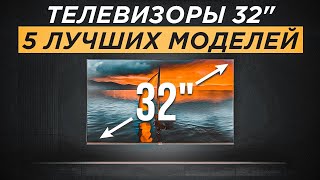 ТЕЛЕВИЗОРЫ 32"
5 ЛУЧШИХ МОДЕЛЕЙ

32"